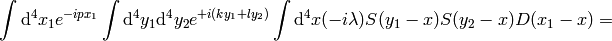 $\int \mathrm{d}^4x_1 e^{-ipx_1} \int \mathrm{d}^4y_1 \mathrm{d}^4y_2 e^{+i(ky_1+ly_2)} \int \mathrm{d}^4x(-i\lambda)S(y_1-x)S(y_2-x)D(x_1-x) =$